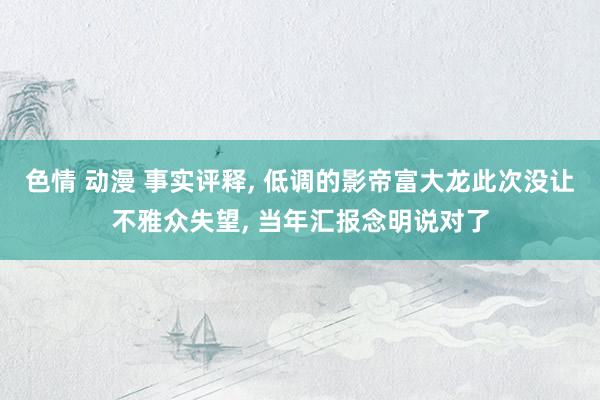 色情 动漫 事实评释, 低调的影帝富大龙此次没让不雅众失望, 当年汇报念明说对了